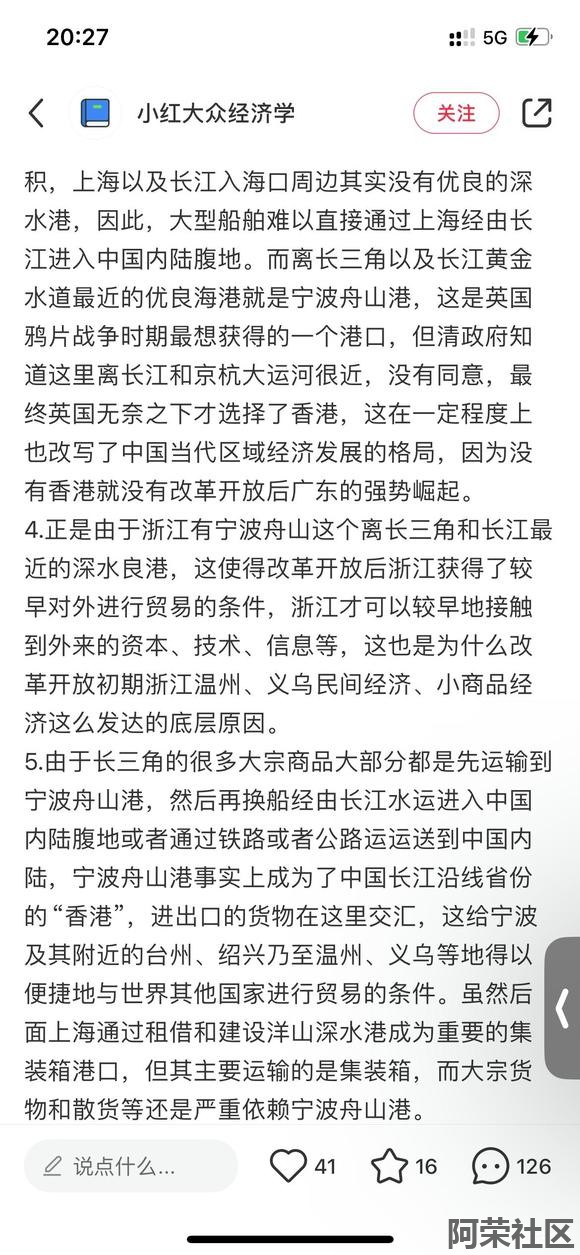 20:27
5G

小红大众经济学
关注

积，上海以及长江入海口周边其实没有优良的深水港，因此，大型船舶难以直接通过上海经由长江进入中国内陆腹地。而离长三角以及长江黄金水道最近的优良海港就是宁波舟山港，这是英国鸦片战争时期最想获得的一个港口，但清政府知道这里离长江和京杭大运河很近，没有同意，最终英国无奈之下才选择了香港，这在一定程度上也改写了中国当代区域经济发展的格局，因为没有香港就没有改革开放后广东的强势崛起。
4.正是由于浙江有宁波舟山这个离长三角和长江最近的深水良港，这使得改革开放后浙江获得了较早对外进行贸易的条件，浙江才可以较早地接触到外来的资本、技术、信息等，这也是为什么改革开放初期浙江温州、义乌民间经济、小商品经济这么发达的底层原因。
5.由于长三角的很多大宗商品大部分都是先运输到宁波舟山港，然后再换船经由长江水运进入中国内陆腹地或者通过铁路或者公路运运送到中国内陆，宁波舟山港事实上成为了中国长江沿线省份的“香港”，进出口的货物在这里交汇，这给宁波及其附近的台州、绍兴乃至温州、义乌等地得以便捷地与世界其他国家进行贸易的条件。虽然后面上海通过租借和建设洋山深水港成为重要的集装箱港口，但其主要运输的是集装箱，而大宗货物和散货等还是严重依赖宁波舟山港。

说点什么...
41
16
126
阿荣社区